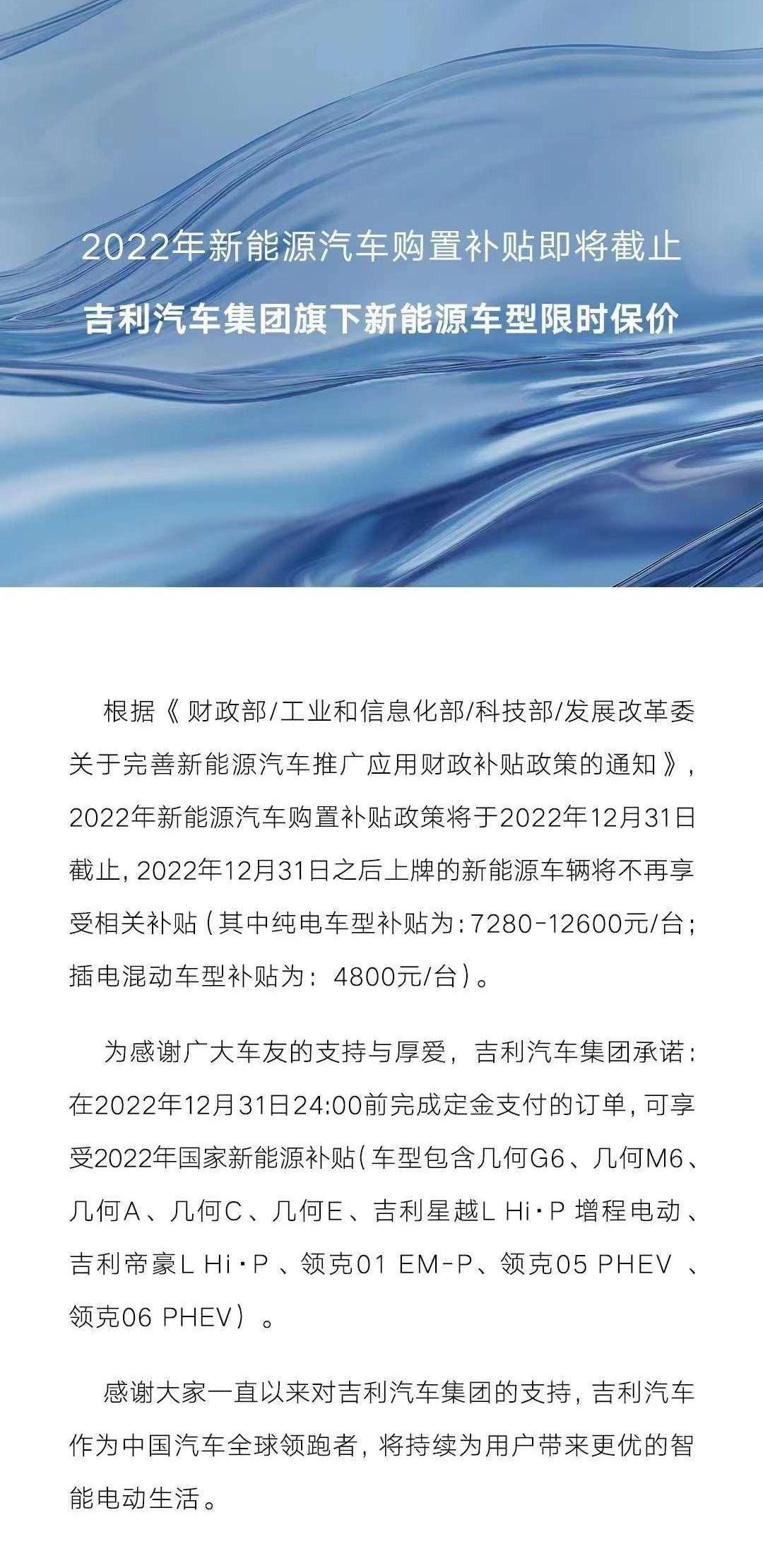 2022年新能源汽车购置补贴即将截止

吉利汽车集团旗下新能源车型限时保价

根据《财政部/工业和信息化部/科技部/发展改革委关于完善新能源汽车推广应用财政补贴政策的通知》，2022年新能源汽车购置补贴政策将于2022年12月31日截止，2022年12月31日之后上牌的新能源车辆将不再享受相关补贴（其中纯电车型补贴为：7280-12600元/台；插电混动车型补贴为：4800元/台）。

为感谢广大车友的支持与厚爱，吉利汽车集团承诺：在2022年12月31日24:00前完成定金支付的订单，可享受2022年国家新能源补贴（车型包含几何G6、几何M6、几何A、几何C、几何E、吉利星越L Hi·P 增程电动、吉利帝豪L Hi·P、领克01 EM-P、领克05 PHEV、领克06 PHEV）。

感谢大家一直以来对吉利汽车集团的支持，吉利汽车作为中国汽车全球领跑者，将持续为用户带来更优的智能电动生活。